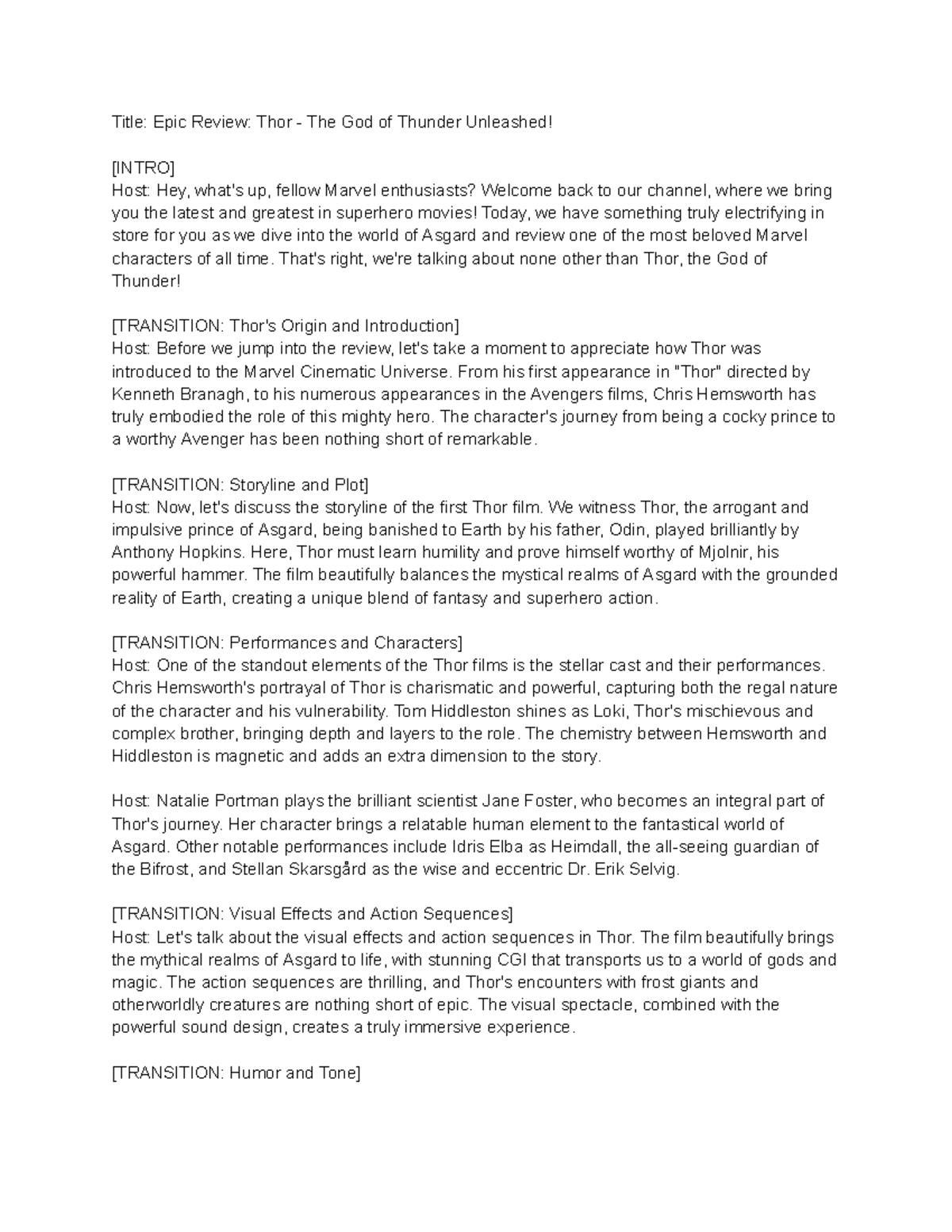 Title: Epic Review: Thor - The God of Thunder Unleashed!

[INTRO]
Host: Hey, what's up, fellow Marvel enthusiasts? Welcome back to our channel, where we bring you the latest and greatest in superhero movies! Today, we have something truly electrifying in store for you as we dive into the world of Asgard and review one of the most beloved Marvel characters of all time. That's right, we're talking about none other than Thor, the God of Thunder!

[TRANSITION: Thor's Origin and Introduction]
Host: Before we jump into the review, let's take a moment to appreciate how Thor was introduced to the Marvel Cinematic Universe. From his first appearance in "Thor" directed by Kenneth Branagh, to his numerous appearances in the Avengers films, Chris Hemsworth has truly embodied the role of this mighty hero. The character's journey from being a cocky prince to a worthy Avenger has been nothing short of remarkable.

[TRANSITION: Storyline and Plot]
Host: Now, let's discuss the storyline of the first Thor film. We witness Thor, the arrogant and impulsive prince of Asgard, being banished to Earth by his father, Odin, played brilliantly by Anthony Hopkins. Here, Thor must learn humility and prove himself worthy of Mjolnir, his powerful hammer. The film beautifully balances the mystical realms of Asgard with the grounded reality of Earth, creating a unique blend of fantasy and superhero action.

[TRANSITION: Performances and Characters]
Host: One of the standout elements of the Thor films is the stellar cast and their performances. Chris Hemsworth's portrayal of Thor is charismatic and powerful, capturing both the regal nature of the character and his vulnerability. Tom Hiddleston shines as Loki, Thor's mischievous and complex brother, bringing depth and layers to the role. The chemistry between Hemsworth and Hiddleston is magnetic and adds an extra dimension to the story.

Host: Natalie Portman plays the brilliant scientist Jane Foster, who becomes an integral part of Thor's journey. Her character brings a relatable human element to the fantastical world of Asgard. Other notable performances include Idris Elba as Heimdall, the all-seeing guardian of the Bifrost, and Stellan Skarsgård as the wise and eccentric Dr. Erik Selvig.

[TRANSITION: Visual Effects and Action Sequences]
Host: Let's talk about the visual effects and action sequences in Thor. The film beautifully brings the mythical realms of Asgard to life, with stunning CGI that transports us to a world of gods and magic. The action sequences are thrilling, and Thor's encounters with frost giants and otherworldly creatures are nothing short of epic. The visual spectacle, combined with the powerful sound design, creates a truly immersive experience.

[TRANSITION: Humor and Tone]